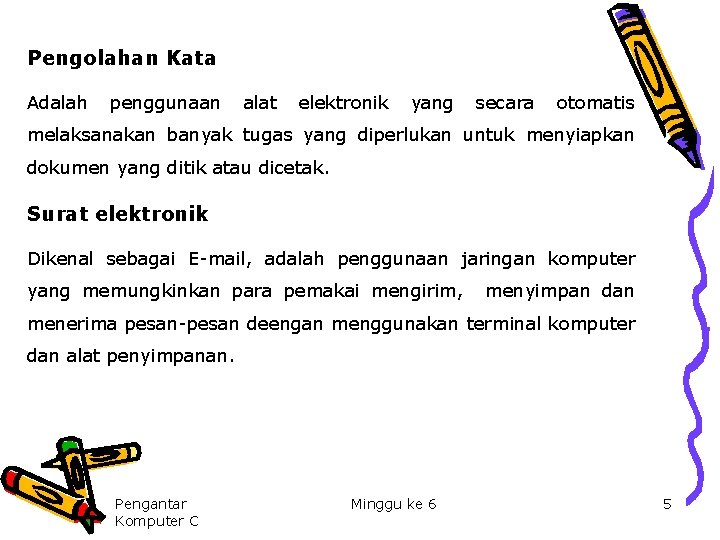 Pengolahan Kata

Adalah penggunaan alat elektronik yang secara otomatis melaksanakan banyak tugas yang diperlukan untuk menyiapkan dokumen yang ditik atau dicetak.

Surat elektronik

Dikenal sebagai E-mail, adalah penggunaan jaringan komputer yang memungkinkan para pemakai mengirim, menyimpan dan menerima pesan-pesan deengan menggunakan terminal komputer dan alat penyimpanan.

Pengantar Komputer C

Minggu ke 6

5